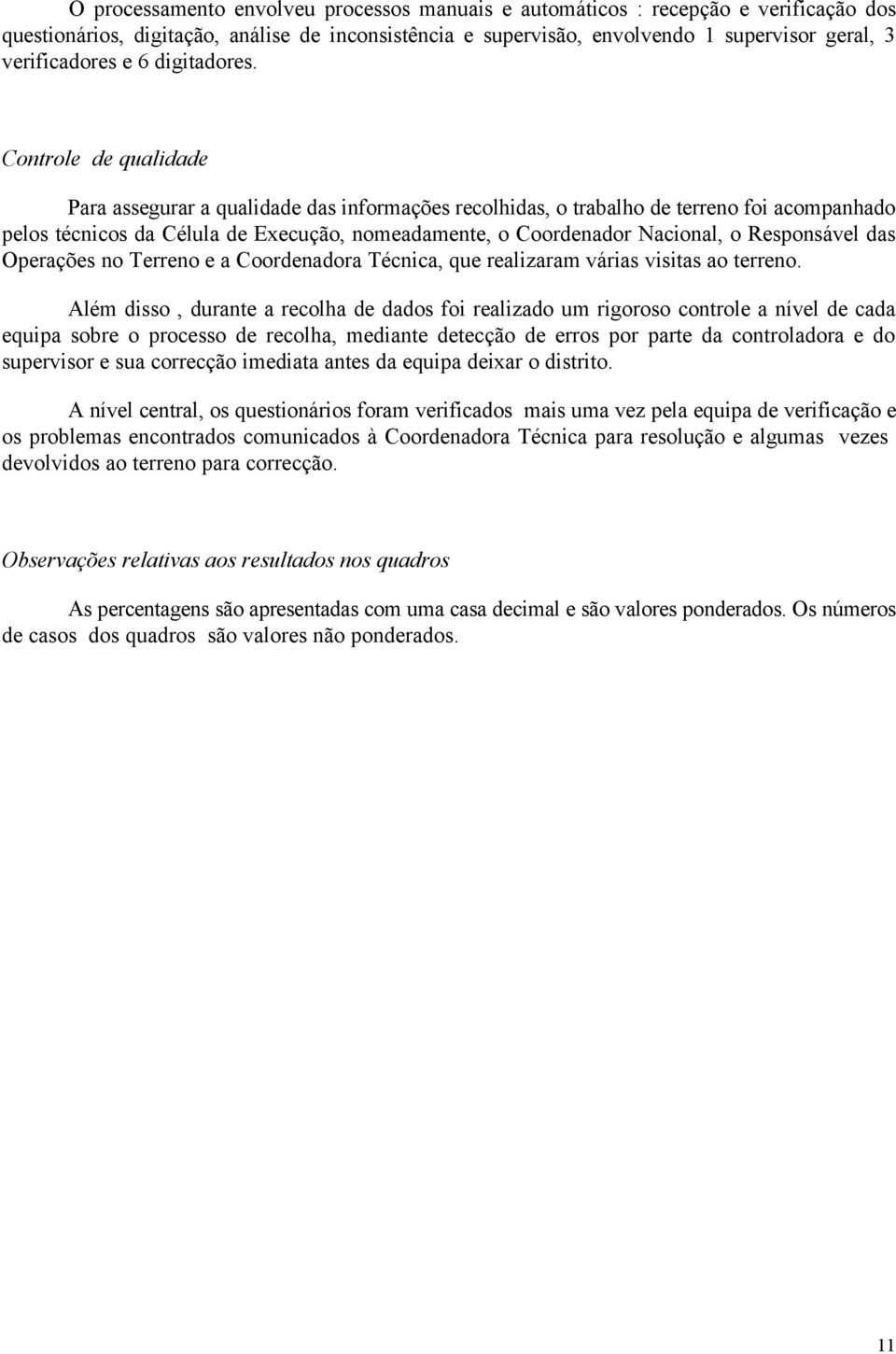 O processamento envolveu processos manuais e automáticos : recepção e verificação dos questionários, digitação, análise de inconsistência e supervisão, envolvendo 1 supervisor geral, 3 verificadores e 6 digitadores.

Controle de qualidade

Para assegurar a qualidade das informações recolhidas, o trabalho de terreno foi acompanhado pelos técnicos da Célula de Execução, nomeadamente, o Coordenador Nacional, o Responsável das Operações no Terreno e a Coordenadora Técnica, que realizaram várias visitas ao terreno.

Além disso , durante a recolha de dados foi realizado um rigoroso controle a nível de cada equipa sobre o processo de recolha, mediante detecção de erros por parte da controladora e do supervisor e sua correcção imediata antes da equipa deixar o distrito.

A nível central, os questionários foram verificados mais uma vez pela equipa de verificação e os problemas encontrados comunicados à Coordenadora Técnica para resolução e algumas vezes devolvidos ao terreno para correcção.

Observações relativas aos resultados nos quadros

As percentagens são apresentadas com uma casa decimal e são valores ponderados. Os números de casos dos quadros são valores não ponderados.

11